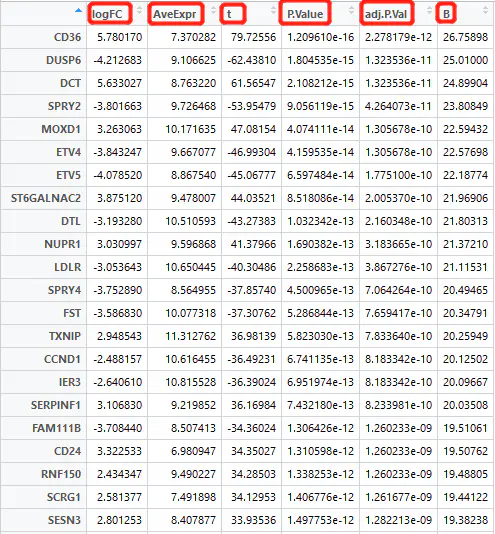 | | logFC | AveExpr | t | P.Value | adj.P.Val | B |
|---|---|---|---|---|---|---|
| CD36 | 5.780170 | 7.370282 | 79.72556 | 1.209610e-16 | 2.278179e-12 | 26.75898 |
| DUSP6 | -4.212683 | 9.106625 | -62.43810 | 1.804535e-15 | 1.323536e-11 | 25.01000 |
| DCT | 5.633027 | 8.763220 | 61.56547 | 2.108212e-15 | 1.323536e-11 | 24.89904 |
| SPRY2 | -3.801663 | 9.726468 | -53.95479 | 9.056119e-15 | 4.264073e-11 | 23.80849 |
| MOXD1 | 3.263063 | 10.171635 | 47.08154 | 4.074111e-14 | 1.305678e-10 | 22.59432 |
| ETV4 | -3.843247 | 9.667077 | -46.99304 | 4.159535e-14 | 1.305678e-10 | 22.57698 |
| ETV5 | -4.078520 | 8.867540 | -45.06777 | 6.597484e-14 | 1.775100e-10 | 22.18774 |
| ST6GALNAC2 | 3.875120 | 9.478007 | 44.03521 | 8.518086e-14 | 2.005370e-10 | 21.96906 |
| DTL | -3.193280 | 10.510593 | -43.27383 | 1.032342e-13 | 2.160348e-10 | 21.80313 |
| NUPR1 | 3.030997 | 9.596868 | 41.37966 | 1.690382e-13 | 3.183665e-10 | 21.37210 |
| LDLR | -3.053643 | 10.650445 | -40.30486 | 2.258683e-13 | 3.867276e-10 | 21.11531 |
| SPRY4 | -3.752890 | 8.564955 | -37.85740 | 4.500965e-13 | 7.064264e-10 | 20.49465 |
| FST | -3.586830 | 10.077318 | -37.30762 | 5.286844e-13 | 7.659417e-10 | 20.34791 |
| TXNIP | 2.948543 | 11.312762 | 36.98139 | 5.823030e-13 | 7.833640e-10 | 20.25949 |
| CCND1 | -2.488157 | 10.616455 | -36.49231 | 6.741135e-13 | 8.183342e-10 | 20.12502 |
| IER3 | -2.640610 | 10.815528 | -36.39024 | 6.951974e-13 | 8.183342e-10 | 20.09667 |
| SERPINF1 | 3.106830 | 9.219852 | 36.16984 | 7.432180e-13 | 8.233981e-10 | 20.03508 |
| FAM111B | -3.708440 | 8.507413 | -34.36024 | 1.306426e-12 | 1.260233e-09 | 19.51061 |
| CD24 | 3.322533 | 6.980947 | 34.35027 | 1.310598e-12 | 1.260233e-09 | 19.50762 |
| RNF150 | 2.434347 | 9.490227 | 34.28503 | 1.338253e-12 | 1.260233e-09 | 19.48805 |
| SCRG1 | 2.581377 | 7.491898 | 34.12953 | 1.406776e-12 | 1.261677e-09 | 19.44122 |
| SESN3 | 2.801253 | 8.407877 | 33.93536 | 1.497753e-12 | 1.282213e-09 | 19.38238 |